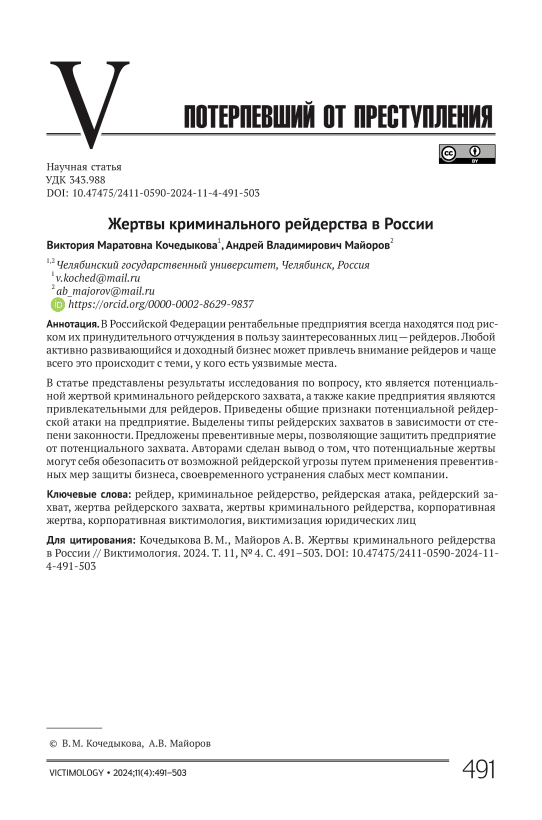 V

ПОТЕРПЕВШИЙ ОТ ПРЕСТУПЛЕНИЯ

Научная статья
УДК 343.988
DOI: 10.47475/2411-0590-2024-11-4-491-503

Жертвы криминального рейдерства в России

Виктория Маратовна Кочедыкова$^1$, Андрей Владимирович Майоров$^2$

$^{1,2}$ Челябинский государственный университет, Челябинск, Россия
$^1$ v.koched@mail.ru
$^2$ ab_majorov@mail.ru
https://orcid.org/0000-0002-8629-9837

Аннотация. В Российской Федерации рентабельные предприятия всегда находятся под риском их принудительного отчуждения в пользу заинтересованных лиц — рейдеров. Любой активно развивающийся и доходный бизнес может привлечь внимание рейдеров и чаще всего это происходит с теми, у кого есть уязвимые места.

В статье представлены результаты исследования по вопросу, кто является потенциальной жертвой криминального рейдерского захвата, а также какие предприятия являются привлекательными для рейдеров. Приведены общие признаки потенциальной рейдерской атаки на предприятие. Выделены типы рейдерских захватов в зависимости от степени законности. Предложены превентивные меры, позволяющие защитить предприятие от потенциального захвата. Авторами сделан вывод о том, что потенциальные жертвы могут себя обезопасить от возможной рейдерской угрозы путем применения превентивных мер защиты бизнеса, своевременного устранения слабых мест компании.

Ключевые слова: рейдер, криминальное рейдерство, рейдерская атака, рейдерский захват, жертва рейдерского захвата, жертвы криминального рейдерства, корпоративная жертва, корпоративная виктимология, виктимизация юридических лиц

Для цитирования: Кочедыкова В. М., Майоров А. В. Жертвы криминального рейдерства в России // Виктимология. 2024. Т. 11, № 4. С. 491–503. DOI: 10.47475/2411-0590-2024-11-4-491-503

© В.М. Кочедыкова, А.В. Майоров

VICTIMOLOGY • 2024;11(4):491–503 491